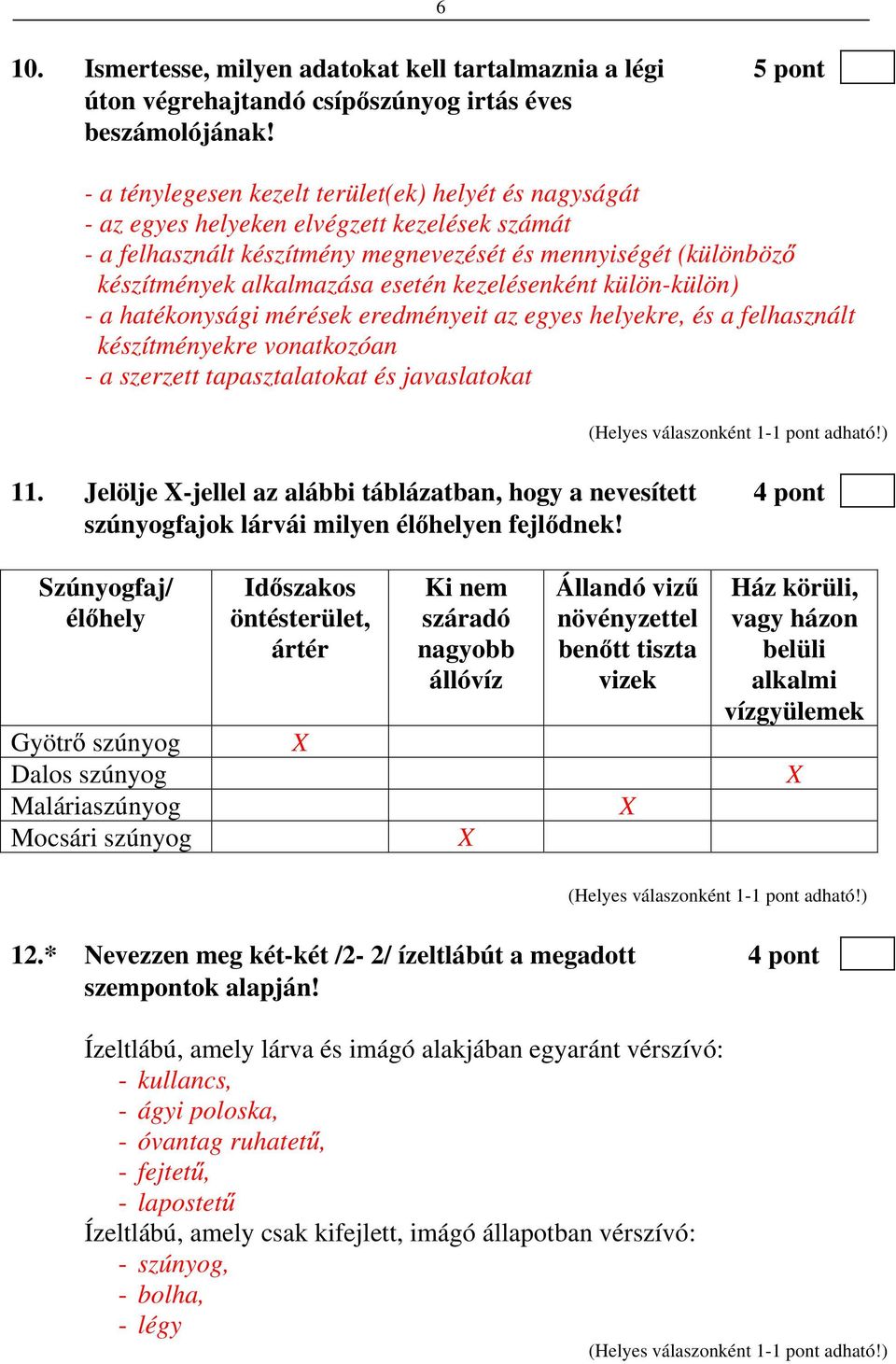 6

10. Ismertesse, milyen adatokat kell tartalmaznia a légi úton végrehajtandó csípőszúnyog irtás éves beszámolójának! 5 pont

- a ténylegesen kezelt terület(ek) helyét és nagyságát
- az egyes helyeken elvégzett kezelések számát
- a felhasznált készítmény megnevezését és mennyiségét (különböző készítmények alkalmazása esetén kezelésenként külön-külön)
- a hatékonysági mérések eredményeit az egyes helyekre, és a felhasznált készítményekre vonatkozóan
- a szerzett tapasztalatokat és javaslatokat

(Helyes válaszonként 1-1 pont adható!)

11. Jelölje X-jellel az alábbi táblázatban, hogy a nevesített szúnyogfajok lárvái milyen élőhelyen fejlődnek! 4 pont

| Szúnyogfaj/ élőhely | Időszakos öntésterület, ártér | Ki nem száradó nagyobb állóvíz | Állandó vizű növényzettel benőtt tiszta vizek | Ház körüli, vagy házon belüli alkalmi vízgyülemek |
|---|---|---|---|---|
| Gyötrő szúnyog | X | | | |
| Dalos szúnyog | | | | X |
| Maláriaszúnyog | | | X | |
| Mocsári szúnyog | | X | | |

(Helyes válaszonként 1-1 pont adható!)

12.* Nevezzen meg két-két /2- 2/ ízeltlábút a megadott szempontok alapján! 4 pont

Ízeltlábú, amely lárva és imágó alakjában egyaránt vérszívó:
- kullancs,
- ágyi poloska,
- óvantag ruhatetű,
- fejtetű,
- lapostetű
Ízeltlábú, amely csak kifejlett, imágó állapotban vérszívó:
- szúnyog,
- bolha,
- légy

(Helyes válaszonként 1-1 pont adható!)